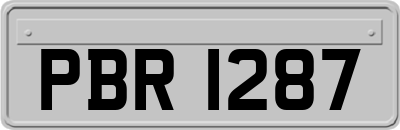 PBR 1287